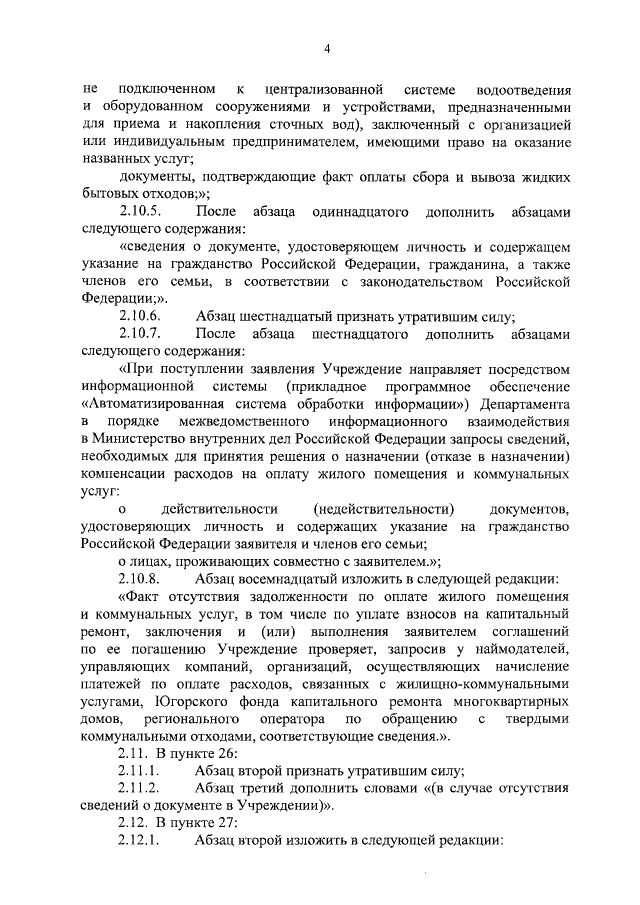 4

не подключенном к централизованной системе водоотведения и оборудованном сооружениями и устройствами, предназначенными для приема и накопления сточных вод), заключенный с организацией или индивидуальным предпринимателем, имеющими право на оказание названных услуг;

документы, подтверждающие факт оплаты сбора и вывоза жидких бытовых отходов;»;

2.10.5. После абзаца одиннадцатого дополнить абзацами следующего содержания:

«сведения о документе, удостоверяющем личность и содержащем указание на гражданство Российской Федерации, гражданина, а также членов его семьи, в соответствии с законодательством Российской Федерации;».

2.10.6. Абзац шестнадцатый признать утратившим силу;

2.10.7. После абзаца шестнадцатого дополнить абзацами следующего содержания:

«При поступлении заявления Учреждение направляет посредством информационной системы (прикладное программное обеспечение «Автоматизированная система обработки информации») Департамента в порядке межведомственного информационного взаимодействия в Министерство внутренних дел Российской Федерации запросы сведений, необходимых для принятия решения о назначении (отказе в назначении) компенсации расходов на оплату жилого помещения и коммунальных услуг:

о действительности (недействительности) документов, удостоверяющих личность и содержащих указание на гражданство Российской Федерации заявителя и членов его семьи;

о лицах, проживающих совместно с заявителем.»;

2.10.8. Абзац восемнадцатый изложить в следующей редакции:

«Факт отсутствия задолженности по оплате жилого помещения и коммунальных услуг, в том числе по уплате взносов на капитальный ремонт, заключения и (или) выполнения заявителем соглашений по ее погашению Учреждение проверяет, запросив у наймодателей, управляющих компаний, организаций, осуществляющих начисление платежей по оплате расходов, связанных с жилищно-коммунальными услугами, Югорского фонда капитального ремонта многоквартирных домов, регионального оператора по обращению с твердыми коммунальными отходами, соответствующие сведения.».

2.11. В пункте 26:

2.11.1. Абзац второй признать утратившим силу;

2.11.2. Абзац третий дополнить словами «(в случае отсутствия сведений о документе в Учреждении)».

2.12. В пункте 27:

2.12.1. Абзац второй изложить в следующей редакции: